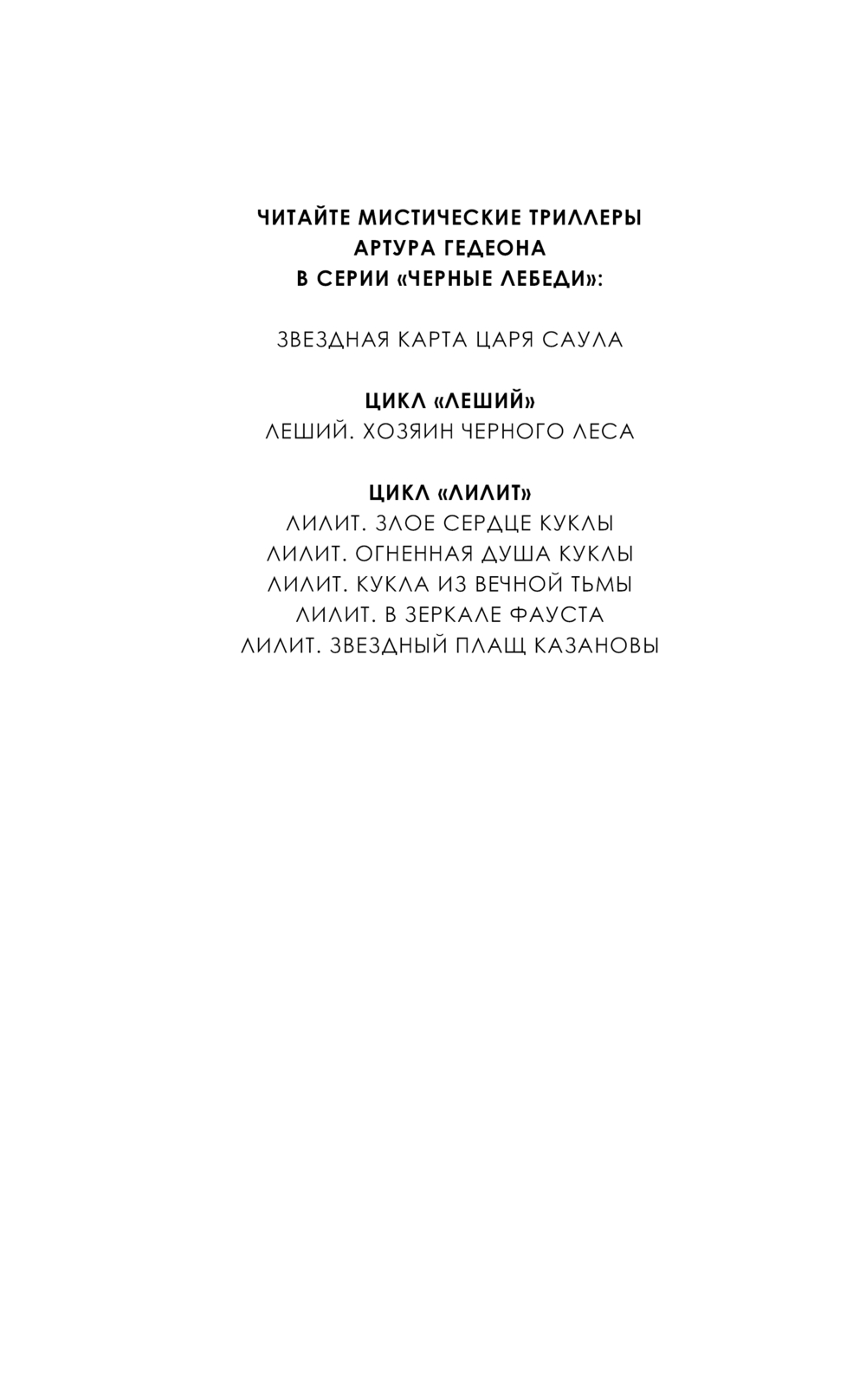 ЧИТАЙТЕ МИСТИЧЕСКИЕ ТРИЛЛЕРЫ
АРТУРА ГЕДЕОНА
В СЕРИИ «ЧЕРНЫЕ ЛЕБЕДИ»:

ЗВЕЗДНАЯ КАРТА ЦАРЯ САУЛА

ЦИКЛ «ЛЕШИЙ»
ЛЕШИЙ. ХОЗЯИН ЧЕРНОГО ЛЕСА

ЦИКЛ «ЛИЛИТ»
ЛИЛИТ. ЗЛОЕ СЕРДЦЕ КУКЛЫ
ЛИЛИТ. ОГНЕННАЯ ДУША КУКЛЫ
ЛИЛИТ. КУКЛА ИЗ ВЕЧНОЙ ТЬМЫ
ЛИЛИТ. В ЗЕРКАЛЕ ФАУСТА
ЛИЛИТ. ЗВЕЗДНЫЙ ПЛАЩ КАЗАНОВЫ